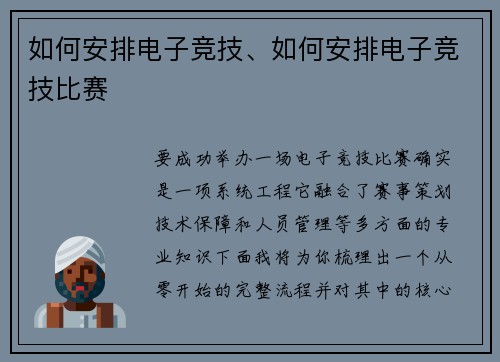 如何安排电子竞技、如何安排电子竞技比赛

要成功举办一场电子竞技比赛确实是一项系统工程它融合了赛事策划技术保障和人员管理等多方面的专业知识下面我将为你梳理出一个从零开始的完整流程并对其中的核心